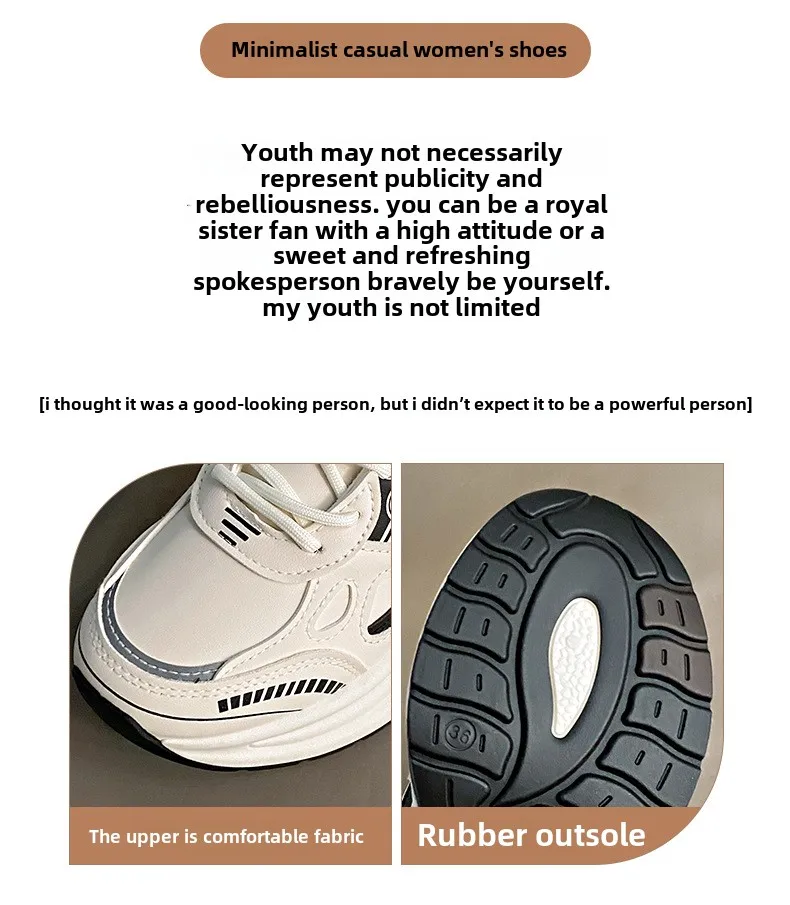 Minimalist casual women's shoes

Youth may not necessarily represent publicity and rebelliousness. you can be a royal sister fan with a high attitude or a sweet and refreshing spokesperson bravely be yourself. my youth is not limited

[i thought it was a good-looking person, but i didn't expect it to be a powerful person]

The upper is comfortable fabric

Rubber outsole